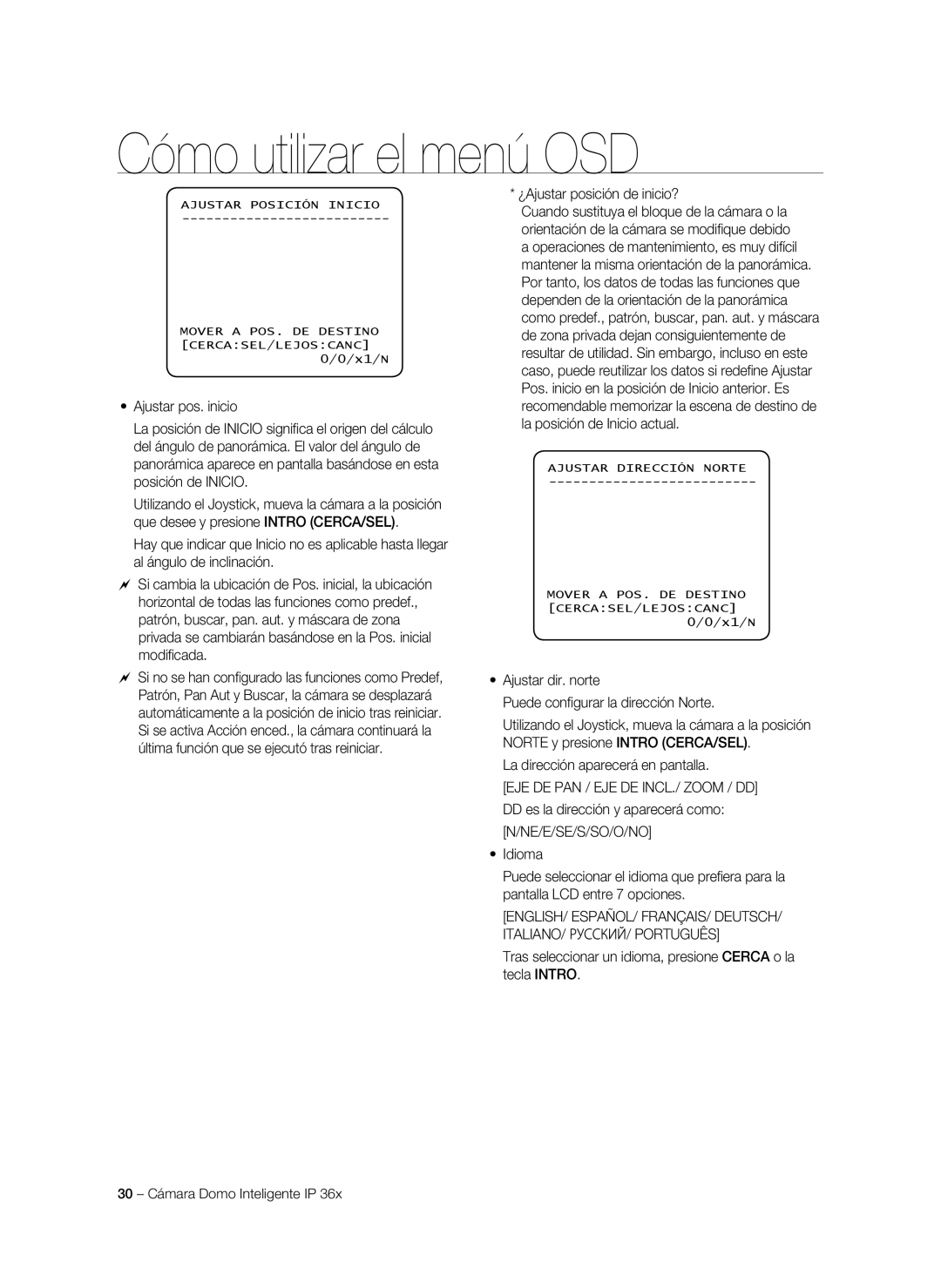 Cómo utilizar el menú OSD

AJUSTAR POSICIÓN INICIO
-------------------------

MOVER A POS. DE DESTINO
[CERCA:SEL/LEJOS:CANC]
0/0/x1/N

• Ajustar pos. inicio

La posición de INICIO significa el origen del cálculo del ángulo de panorámica. El valor del ángulo de panorámica aparece en pantalla basándose en esta posición de INICIO.

Utilizando el Joystick, mueva la cámara a la posición que desee y presione INTRO (CERCA/SEL).

Hay que indicar que Inicio no es aplicable hasta llegar al ángulo de inclinación.

Si cambia la ubicación de Pos. inicial, la ubicación horizontal de todas las funciones como predef., patrón, buscar, pan. aut. y máscara de zona privada se cambiarán basándose en la Pos. inicial modificada.

Si no se han configurado las funciones como Predef, Patrón, Pan Aut y Buscar, la cámara se desplazará automáticamente a la posición de inicio tras reiniciar. Si se activa Acción enced., la cámara continuará la última función que se ejecutó tras reiniciar.

* ¿Ajustar posición de inicio?
Cuando sustituya el bloque de la cámara o la orientación de la cámara se modifique debido a operaciones de mantenimiento, es muy difícil mantener la misma orientación de la panorámica. Por tanto, los datos de todas las funciones que dependen de la orientación de la panorámica como predef., patrón, buscar, pan. aut. y máscara de zona privada dejan consiguientemente de resultar de utilidad. Sin embargo, incluso en este caso, puede reutilizar los datos si redefine Ajustar Pos. inicio en la posición de Inicio anterior. Es recomendable memorizar la escena de destino de la posición de Inicio actual.

AJUSTAR DIRECCIÓN NORTE
-------------------------

MOVER A POS. DE DESTINO
[CERCA:SEL/LEJOS:CANC]
0/0/x1/N

• Ajustar dir. norte

Puede configurar la dirección Norte.

Utilizando el Joystick, mueva la cámara a la posición NORTE y presione INTRO (CERCA/SEL).

La dirección aparecerá en pantalla.

[EJE DE PAN / EJE DE INCL./ ZOOM / DD]

DD es la dirección y aparecerá como:

[N/NE/E/SE/S/SO/O/NO]

• Idioma

Puede seleccionar el idioma que prefiera para la pantalla LCD entre 7 opciones.

[ENGLISH/ ESPAÑOL/ FRANÇAIS/ DEUTSCH/ ITALIANO/ РУССКИЙ/ PORTUGUÊS]

Tras seleccionar un idioma, presione CERCA o la tecla INTRO.

30 – Cámara Domo Inteligente IP 36x